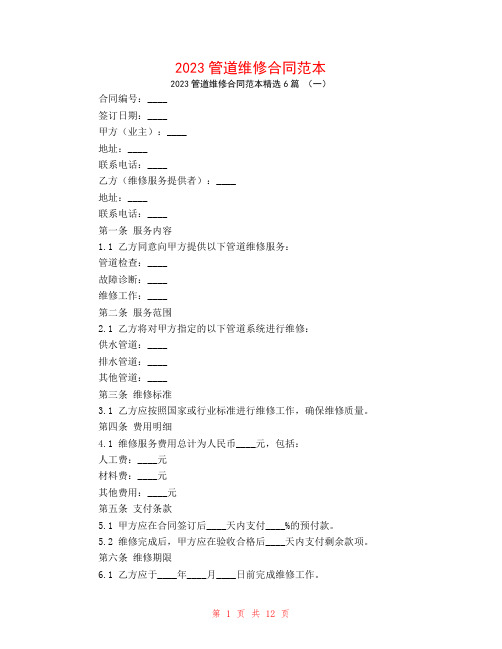 2023 管道维修合同范本

2023 管道维修合同范本精选 6 篇 （一）

合同编号：____

签订日期：____

甲方（业主）：____

地址：____

联系电话：____

乙方（维修服务提供者）：____

地址：____

联系电话：____

第一条 服务内容

1.1 乙方同意向甲方提供以下管道维修服务：

管道检查：____

故障诊断：____

维修工作：____

第二条 服务范围

2.1 乙方将对甲方指定的以下管道系统进行维修：

供水管道：____

排水管道：____

其他管道：____

第三条 维修标准

3.1 乙方应按照国家或行业标准进行维修工作，确保维修质量。

第四条 费用明细

4.1 维修服务费用总计为人民币____元，包括：

人工费：____元

材料费：____元

其他费用：____元

第五条 支付条款

5.1 甲方应在合同签订后____天内支付____%的预付款。

5.2 维修完成后，甲方应在验收合格后____天内支付剩余款项。

第六条 维修期限

6.1 乙方应于____年____月____日前完成维修工作。

第 1 页 共 12 页